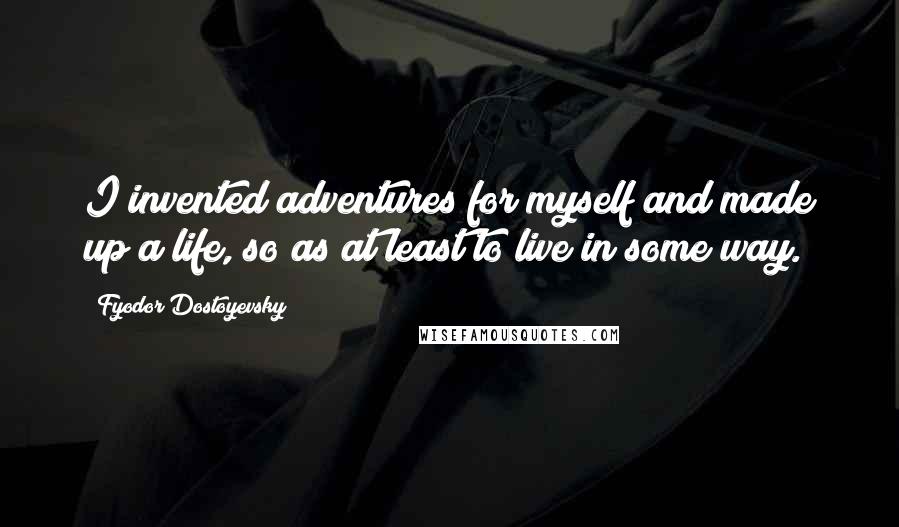 I invented adventures for myself and made up a life, so as at least to live in some way.

Fyodor Dostoyevsky

WISEFAMOUSQUOTES.COM